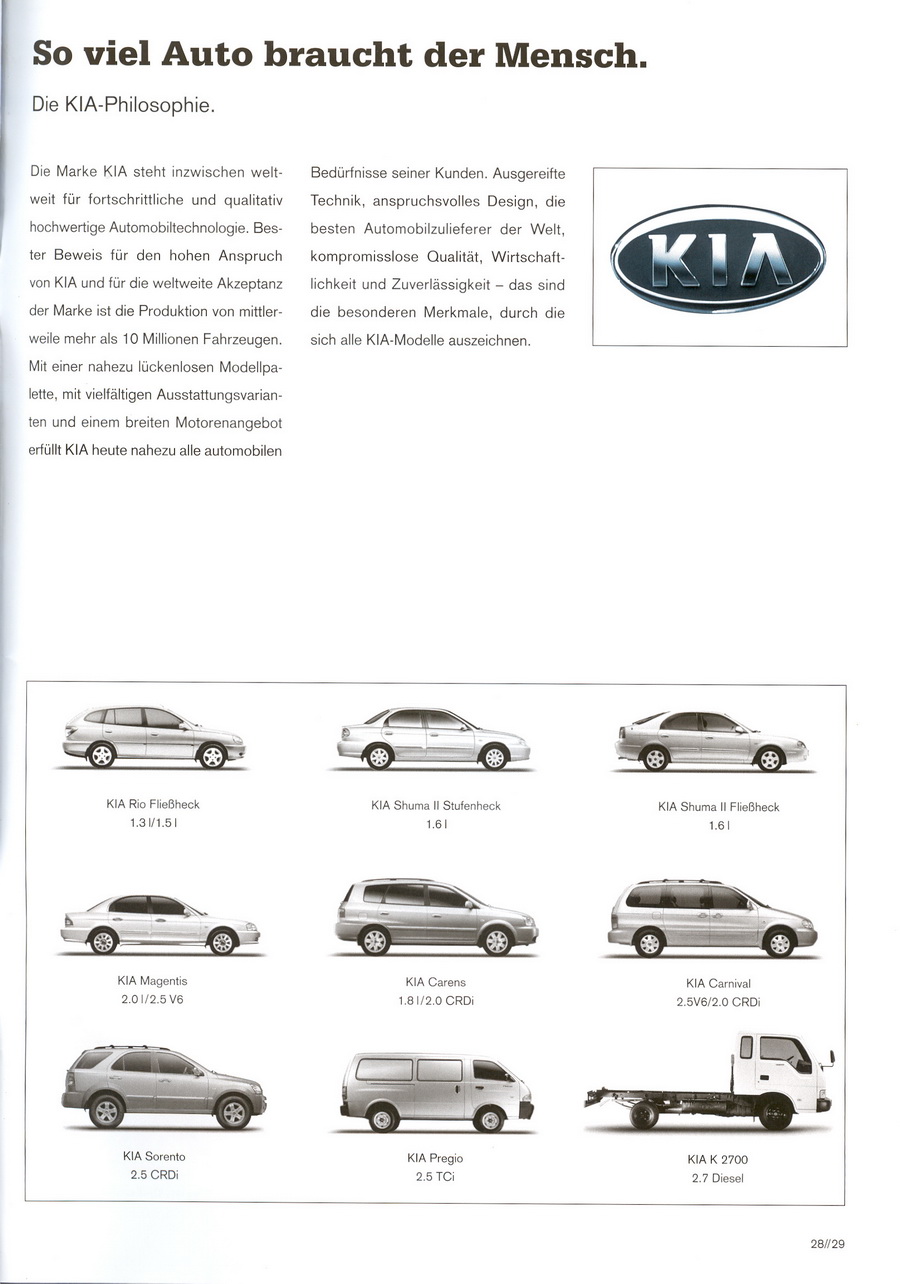 So viel Auto braucht der Mensch.

Die KIA-Philosophie.

Die Marke KIA steht inzwischen weltweit für fortschrittliche und qualitativ hochwertige Automobiltechnologie. Bester Beweis für den hohen Anspruch von KIA und für die weltweite Akzeptanz der Marke ist die Produktion von mittlerweile mehr als 10 Millionen Fahrzeugen. Mit einer nahezu lückenlosen Modellpalette, mit vielfältigen Ausstattungsvarianten und einem breiten Motorenangebot erfüllt KIA heute nahezu alle automobilen Bedürfnisse seiner Kunden. Ausgereifte Technik, anspruchsvolles Design, die besten Automobilzulieferer der Welt, kompromisslose Qualität, Wirtschaftlichkeit und Zuverlässigkeit – das sind die besonderen Merkmale, durch die sich alle KIA-Modelle auszeichnen.

KIA

KIA Rio Fließheck
1.3 l/1.5 l

KIA Shuma II Stufenheck
1.6 l

KIA Shuma II Fließheck
1.6 l

KIA Magentis
2.0 l/2.5 V6

KIA Carens
1.8 l/2.0 CRDi

KIA Carnival
2.5V6/2.0 CRDi

KIA Sorento
2.5 CRDi

KIA Pregio
2.5 TCi

KIA K 2700
2.7 Diesel

28//29